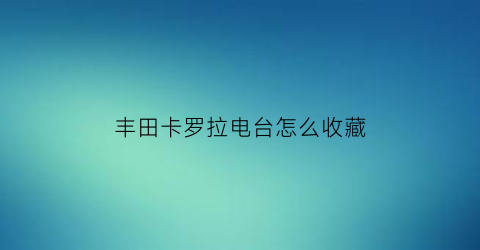 丰田卡罗拉电台怎么收藏